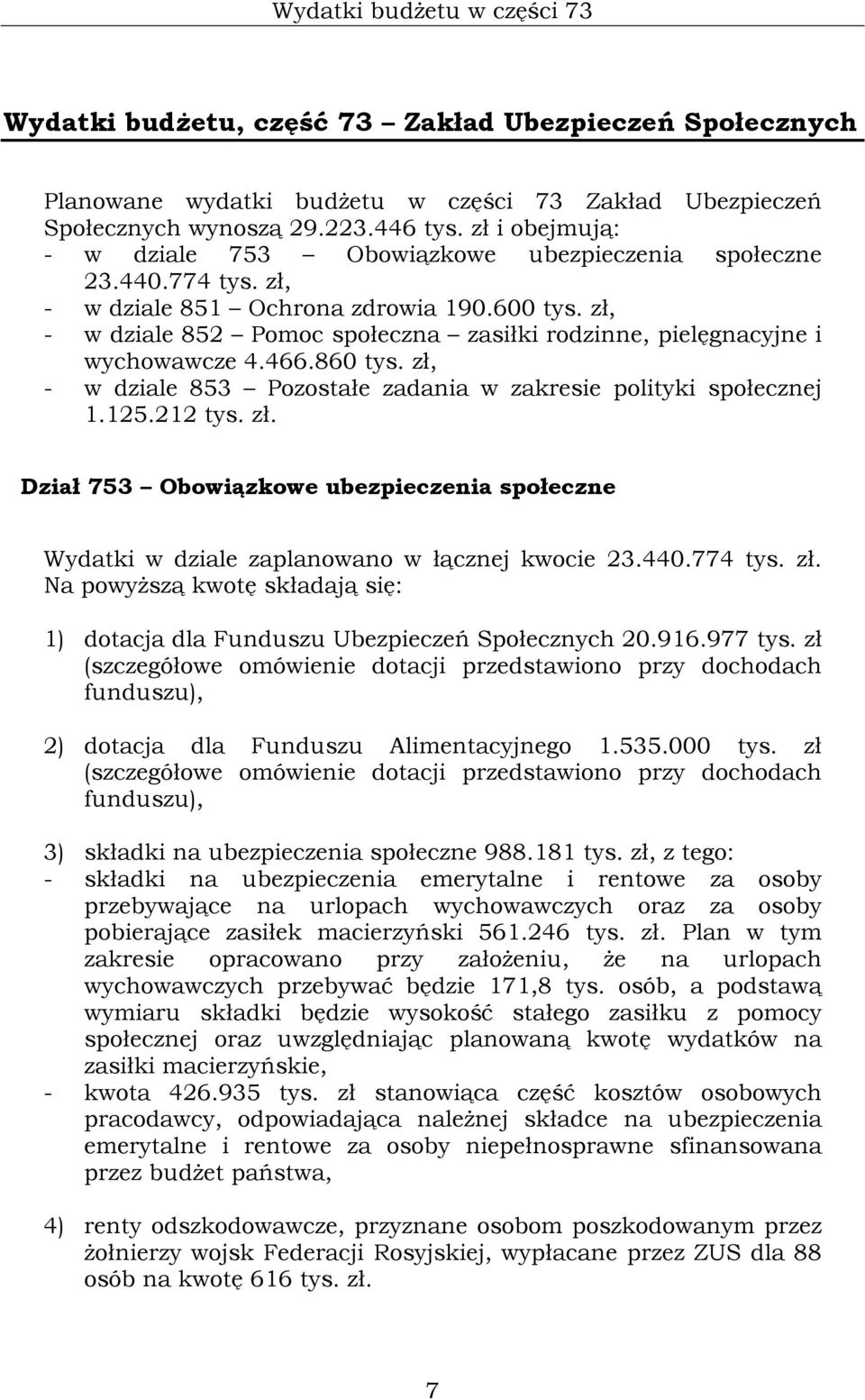 Wydatki budżetu w części 73

Wydatki budżetu, część 73 – Zakład Ubezpieczeń Społecznych

Planowane wydatki budżetu w części 73 Zakład Ubezpieczeń Społecznych wynoszą 29.223.446 tys. zł i obejmują:
- w dziale 753 – Obowiązkowe ubezpieczenia społeczne 23.440.774 tys. zł,
- w dziale 851 – Ochrona zdrowia 190.600 tys. zł,
- w dziale 852 – Pomoc społeczna – zasiłki rodzinne, pielęgnacyjne i wychowawcze 4.466.860 tys. zł,
- w dziale 853 – Pozostałe zadania w zakresie polityki społecznej 1.125.212 tys. zł.

Dział 753 – Obowiązkowe ubezpieczenia społeczne

Wydatki w dziale zaplanowano w łącznej kwocie 23.440.774 tys. zł. Na powyższą kwotę składają się:

1) dotacja dla Funduszu Ubezpieczeń Społecznych 20.916.977 tys. zł (szczegółowe omówienie dotacji przedstawiono przy dochodach funduszu),

2) dotacja dla Funduszu Alimentacyjnego 1.535.000 tys. zł (szczegółowe omówienie dotacji przedstawiono przy dochodach funduszu),

3) składki na ubezpieczenia społeczne 988.181 tys. zł, z tego:
- składki na ubezpieczenia emerytalne i rentowe za osoby przebywające na urlopach wychowawczych oraz za osoby pobierające zasiłek macierzyński 561.246 tys. zł. Plan w tym zakresie opracowano przy założeniu, że na urlopach wychowawczych przebywać będzie 171,8 tys. osób, a podstawą wymiaru składki będzie wysokość stałego zasiłku z pomocy społecznej oraz uwzględniając planowaną kwotę wydatków na zasiłki macierzyńskie,
- kwota 426.935 tys. zł stanowiąca część kosztów osobowych pracodawcy, odpowiadająca należnej składce na ubezpieczenia emerytalne i rentowe za osoby niepełnosprawne sfinansowana przez budżet państwa,

4) renty odszkodowawcze, przyznane osobom poszkodowanym przez żołnierzy wojsk Federacji Rosyjskiej, wypłacane przez ZUS dla 88 osób na kwotę 616 tys. zł.

7